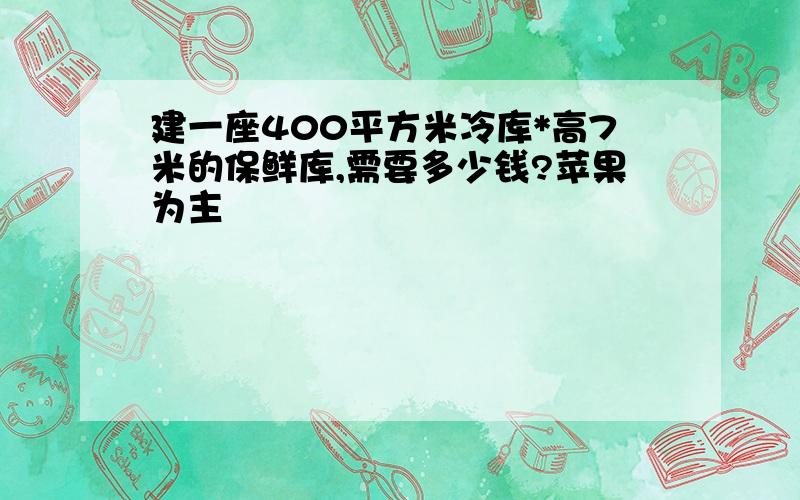 建一座400平方米冷库*高7米的保鲜库,需要多少钱?苹果为主

ABC

Back to School